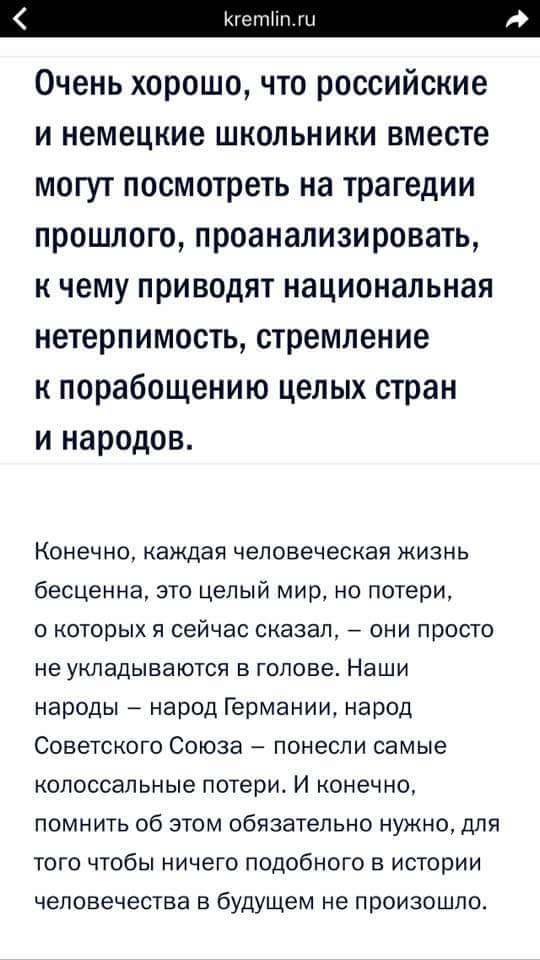 kremlin.ru

Очень хорошо, что российские и немецкие школьники вместе могут посмотреть на трагедии прошлого, проанализировать, к чему приводят национальная нетерпимость, стремление к порабощению целых стран и народов.

Конечно, каждая человеческая жизнь бесценна, это целый мир, но потери, о которых я сейчас сказал, – они просто не укладываются в голове. Наши народы – народ Германии, народ Советского Союза – понесли самые колоссальные потери. И конечно, помнить об этом обязательно нужно, для того чтобы ничего подобного в истории человечества в будущем не произошло.